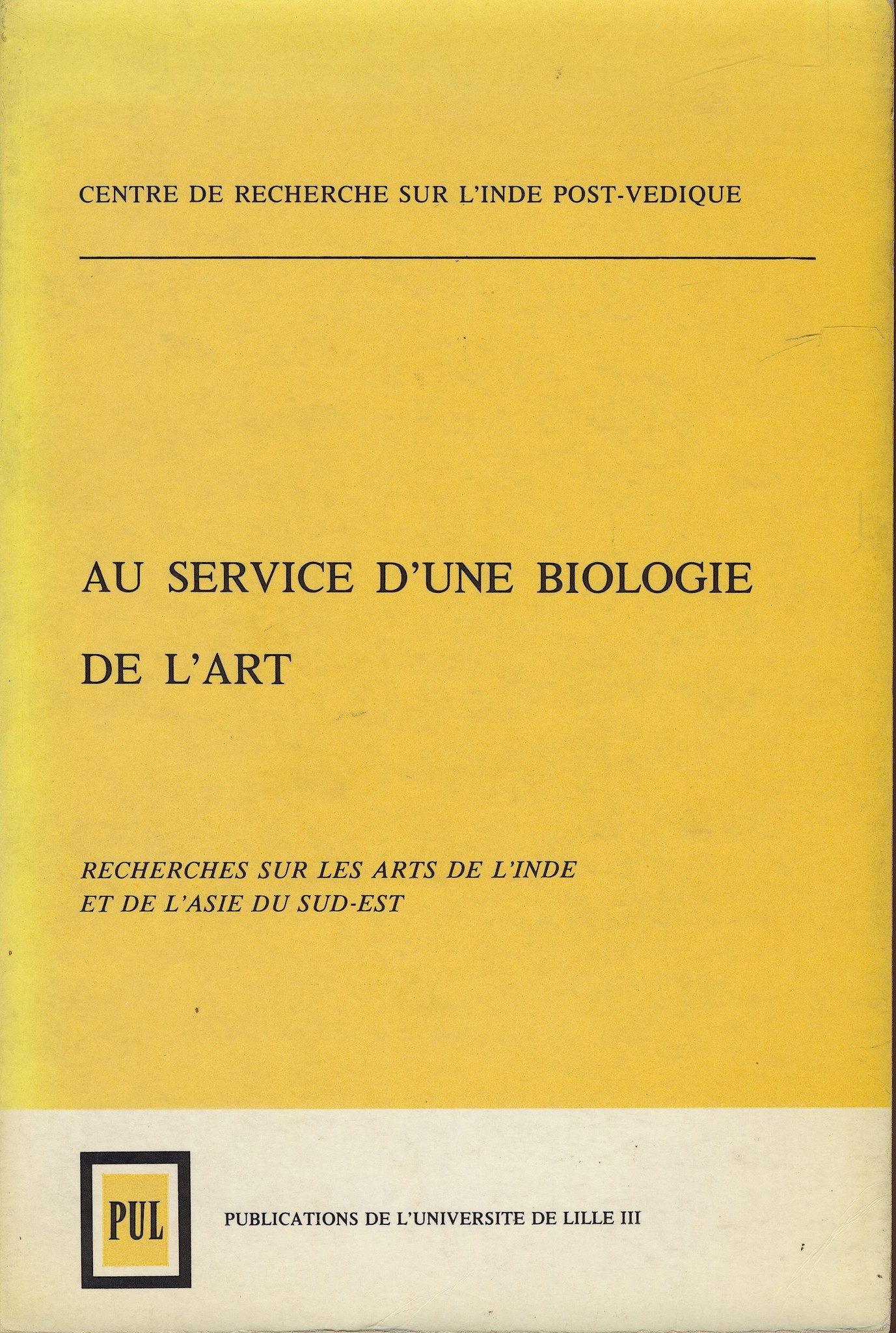 CENTRE DE RECHERCHE SUR L'INDE POST-VEDIQUE

AU SERVICE D'UNE BIOLOGIE DE L'ART

RECHERCHES SUR LES ARTS DE L'INDE ET DE L'ASIE DU SUD-EST

PUL

PUBLICATIONS DE L'UNIVERSITE DE LILLE III